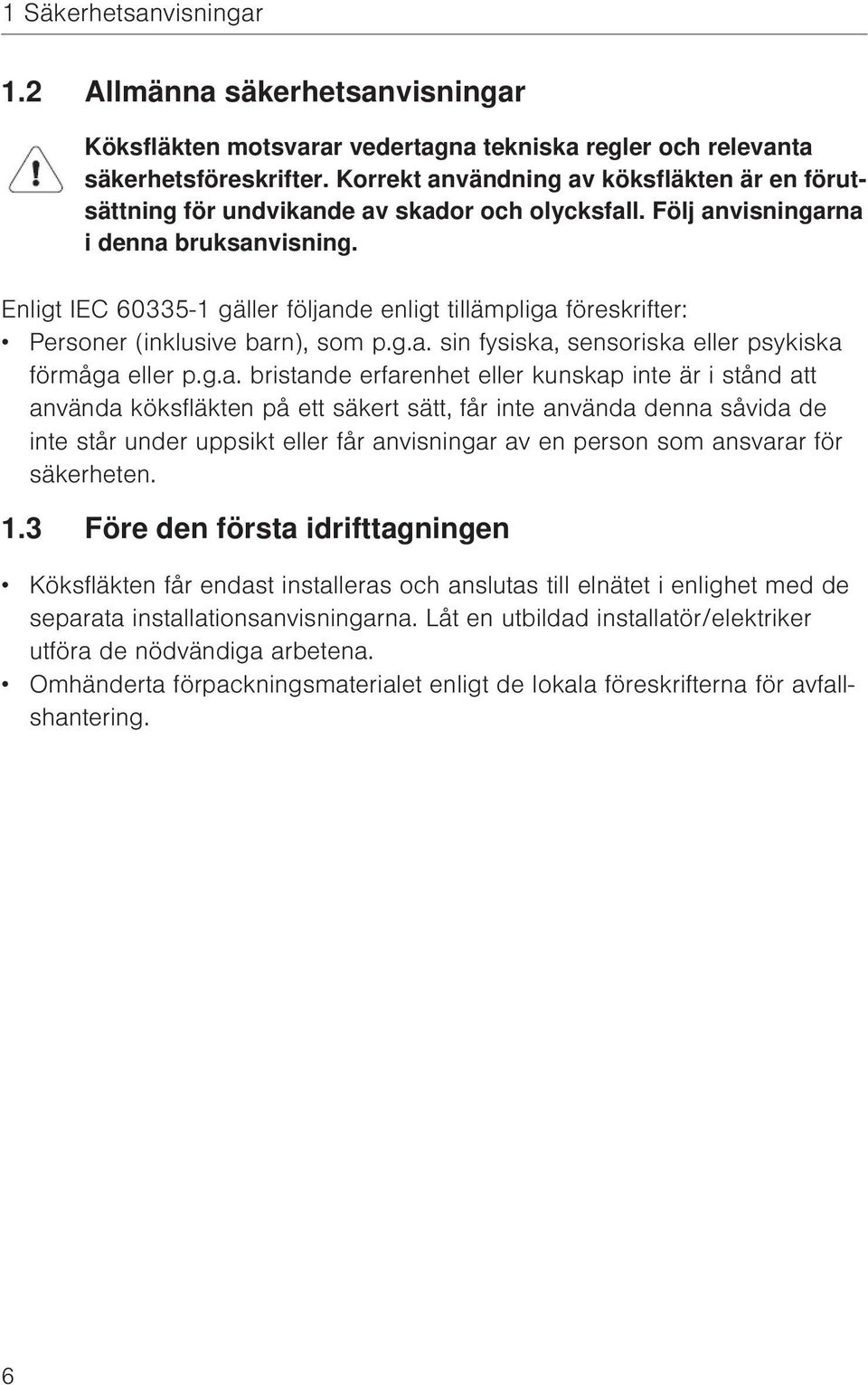 1 Säkerhetsanvisningar

1.2 Allmänna säkerhetsanvisningar

Köksfläkten motsvarar vedertagna tekniska regler och relevanta säkerhetsföreskrifter. Korrekt användning av köksfläkten är en förutsättning för undvikande av skador och olycksfall. Följ anvisningarna i denna bruksanvisning.

Enligt IEC 60335-1 gäller följande enligt tillämpliga föreskrifter:
• Personer (inklusive barn), som p.g.a. sin fysiska, sensoriska eller psykiska förmåga eller p.g.a. bristande erfarenhet eller kunskap inte är i stånd att använda köksfläkten på ett säkert sätt, får inte använda denna såvida de inte står under uppsikt eller får anvisningar av en person som ansvarar för säkerheten.

1.3 Före den första idrifttagningen

• Köksfläkten får endast installeras och anslutas till elnätet i enlighet med de separata installationsanvisningarna. Låt en utbildad installatör/elektriker utföra de nödvändiga arbetena.
• Omhänderta förpackningsmaterialet enligt de lokala föreskrifterna för avfallshantering.

6